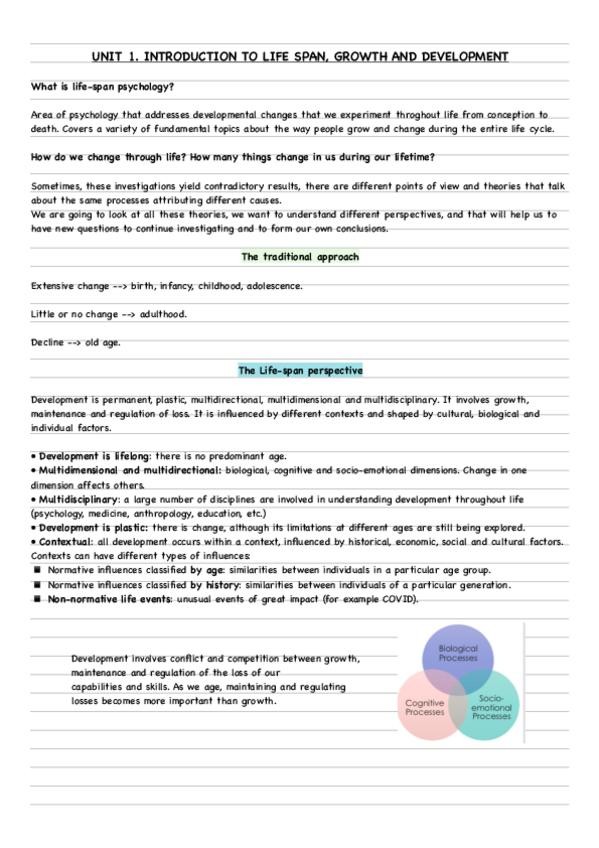 UNIT 1. INTRODUCTION TO LIFE SPAN, GROWTH AND DEVELOPMENT

What is life-span psychology?

Area of psychology that addresses developmental changes that we experiment throghout life from conception to death. Covers a variety of fundamental topics about the way people grow and change during the entire life cycle.

How do we change through life? How many things change in us during our lifetime?

Sometimes, these investigations yield contradictory results, there are different points of view and theories that talk about the same processes attributing different causes.
We are going to look at all these theories, we want to understand different perspectives, and that will help us to have new questions to continue investigating and to form our own conclusions.

The traditional approach

Extensive change --> birth, infancy, childhood, adolescence.

Little or no change --> adulthood.

Decline --> old age.

The Life-span perspective

Development is permanent, plastic, multidirectional, multidimensional and multidisciplinary. It involves growth, maintenance and regulation of loss. It is influenced by different contexts and shaped by cultural, biological and individual factors.

• Development is lifelong: there is no predominant age.
• Multidimensional and multidirectional: biological, cognitive and socio-emotional dimensions. Change in one dimension affects others.
• Multidisciplinary: a large number of disciplines are involved in understanding development throughout life (psychology, medicine, anthropology, education, etc.)
• Development is plastic: there is change, although its limitations at different ages are still being explored.
• Contextual: all development occurs within a context, influenced by historical, economic, social and cultural factors. Contexts can have different types of influences:
■ Normative influences classified by age: similarities between individuals in a particular age group.
■ Normative influences classified by history: similarities between individuals of a particular generation.
■ Non-normative life events: unusual events of great impact (for example COVID).

Development involves conflict and competition between growth, maintenance and regulation of the loss of our capabilities and skills. As we age, maintaining and regulating losses becomes more important than growth.

Biological Processes

Cognitive Processes

Socio-emotional Processes